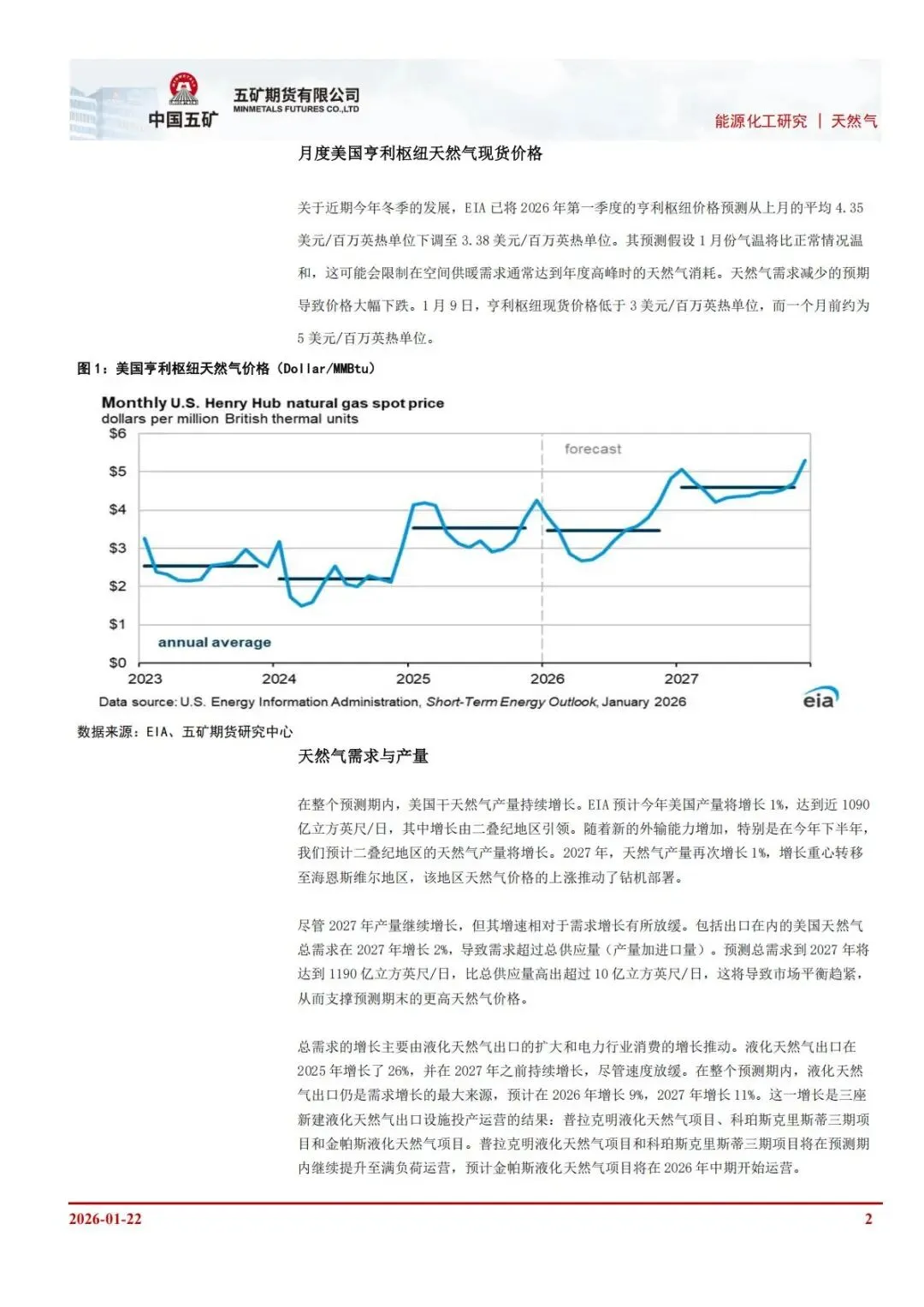 中国五矿 五矿期货有限公司 MINMETALS FUTURES CO.,LTD

能源化工研究 | 天然气

月度美国亨利枢纽天然气现货价格

关于近期今年冬季的发展，EIA 已将 2026 年第一季度的亨利枢纽价格预测从上月的平均 4.35 美元/百万英热单位下调至 3.38 美元/百万英热单位。其预测假设 1 月份气温将比正常情况温和，这可能会限制在空间供暖需求通常达到年度高峰时的天然气消耗。天然气需求减少的预期导致价格大幅下跌。1 月 9 日，亨利枢纽现货价格低于 3 美元/百万英热单位，而一个月前约为 5 美元/百万英热单位。

图 1：美国亨利枢纽天然气价格（Dollar/MMBtu）

Monthly U.S. Henry Hub natural gas spot price
dollars per million British thermal units

$6
$5
$4
$3
$2
$1
$0

forecast

annual average

2023 2024 2025 2026 2027

Data source: U.S. Energy Information Administration, Short-Term Energy Outlook, January 2026

eia

数据来源：EIA、五矿期货研究中心

天然气需求与产量

在整个预测期内，美国干天然气产量持续增长。EIA 预计今年美国产量将增长 1%，达到近 1090 亿立方英尺/日，其中增长由二叠纪地区引领。随着新的外输能力增加，特别是在今年下半年，我们预计二叠纪地区的天然气产量将增长。2027 年，天然气产量再次增长 1%，增长重心转移至海恩斯维尔地区，该地区天然气价格的上涨推动了钻机部署。

尽管 2027 年产量继续增长，但其增速相对于需求增长有所放缓。包括出口在内的美国天然气总需求在 2027 年增长 2%，导致需求超过总供应量（产量加进口量）。预测总需求到 2027 年将达到 1190 亿立方英尺/日，比总供应量高出超过 10 亿立方英尺/日，这将导致市场平衡趋紧，从而支撑预测期末的更高天然气价格。

总需求的增长主要由液化天然气出口的扩大和电力行业消费的增长推动。液化天然气出口在 2025 年增长了 26%，并在 2027 年之前持续增长，尽管速度放缓。在整个预测期内，液化天然气出口仍是需求增长的最大来源，预计在 2026 年增长 9%，2027 年增长 11%。这一增长是三座新建液化天然气出口设施投产运营的结果：普拉克明液化天然气项目、科珀斯克里斯蒂三期项目和金帕斯液化天然气项目。普拉克明液化天然气项目和科珀斯克里斯蒂三期项目将在预测期内继续提升至满负荷运营，预计金帕斯液化天然气项目将在 2026 年中期开始运营。

2026-01-22 2